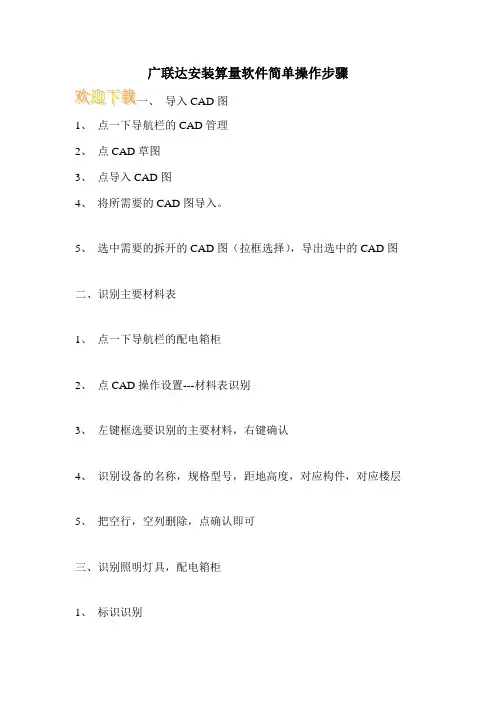 广联达安装算量软件简单操作步骤

欢迎下载一、 导入 CAD 图

1、 点一下导航栏的 CAD 管理

2、 点 CAD 草图

3、 点导入 CAD 图

4、 将所需要的 CAD 图导入。

5、 选中需要的拆开的 CAD 图（拉框选择），导出选中的 CAD 图

二、识别主要材料表

1、 点一下导航栏的配电箱柜

2、 点 CAD 操作设置---材料表识别

3、 左键框选要识别的主要材料，右键确认

4、 识别设备的名称，规格型号，距地高度，对应构件，对应楼层

5、 把空行，空列删除，点确认即可

三、识别照明灯具，配电箱柜

1、 标识识别